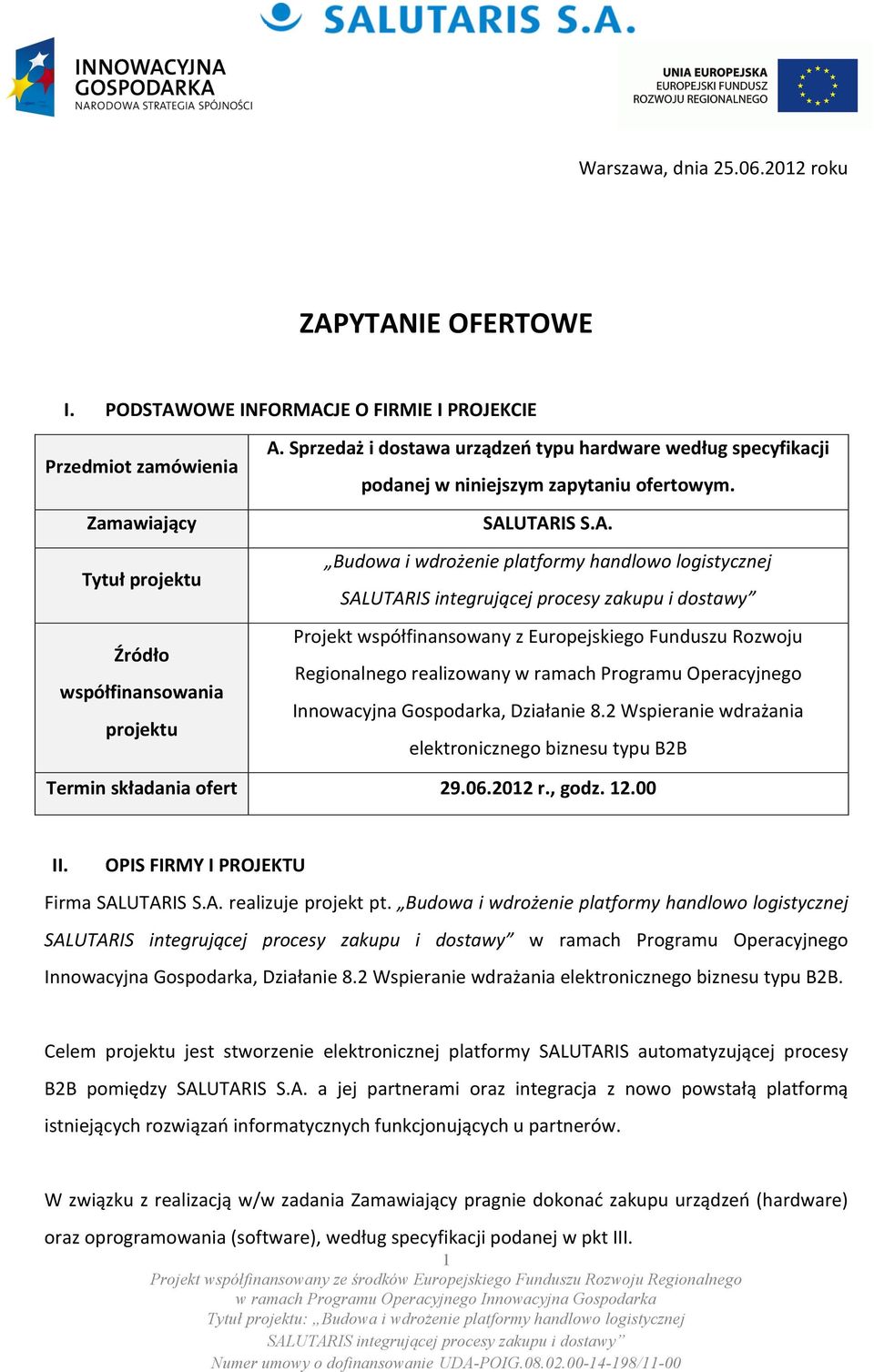 SALUTARIS S.A.

INNOWACYJNA GOSPODARKA
NARODOWA STRATEGIA SPÓJNOŚCI

UNIA EUROPEJSKA
EUROPEJSKI FUNDUSZ ROZWOJU REGIONALNEGO

Warszawa, dnia 25.06.2012 roku

ZAPYTANIE OFERTOWE

I. PODSTAWOWE INFORMACJE O FIRMIE I PROJEKCIE

| Przedmiot zamówienia | A. Sprzedaż i dostawa urządzeń typu hardware według specyfikacji podanej w niniejszym zapytaniu ofertowym. |
|---|---|
| Zamawiający | SALUTARIS S.A. |
| Tytuł projektu | „Budowa i wdrożenie platformy handlowo logistycznej SALUTARIS integrującej procesy zakupu i dostawy” |
| Źródło współfinansowania projektu | Projekt współfinansowany z Europejskiego Funduszu Rozwoju Regionalnego realizowany w ramach Programu Operacyjnego Innowacyjna Gospodarka, Działanie 8.2 Wspieranie wdrażania elektronicznego biznesu typu B2B |
| Termin składania ofert | 29.06.2012 r., godz. 12.00 |

II. OPIS FIRMY I PROJEKTU

Firma SALUTARIS S.A. realizuje projekt pt. „Budowa i wdrożenie platformy handlowo logistycznej SALUTARIS integrującej procesy zakupu i dostawy” w ramach Programu Operacyjnego Innowacyjna Gospodarka, Działanie 8.2 Wspieranie wdrażania elektronicznego biznesu typu B2B.

Celem projektu jest stworzenie elektronicznej platformy SALUTARIS automatyzującej procesy B2B pomiędzy SALUTARIS S.A. a jej partnerami oraz integracja z nowo powstałą platformą istniejących rozwiązań informatycznych funkcjonujących u partnerów.

W związku z realizacją w/w zadania Zamawiający pragnie dokonać zakupu urządzeń (hardware) oraz oprogramowania (software), według specyfikacji podanej w pkt III.

1

Projekt współfinansowany ze środków Europejskiego Funduszu Rozwoju Regionalnego w ramach Programu Operacyjnego Innowacyjna Gospodarka
Tytuł projektu: „Budowa i wdrożenie platformy handlowo logistycznej SALUTARIS integrującej procesy zakupu i dostawy”
Numer umowy o dofinansowanie UDA-POIG.08.02.00-14-198/11-00